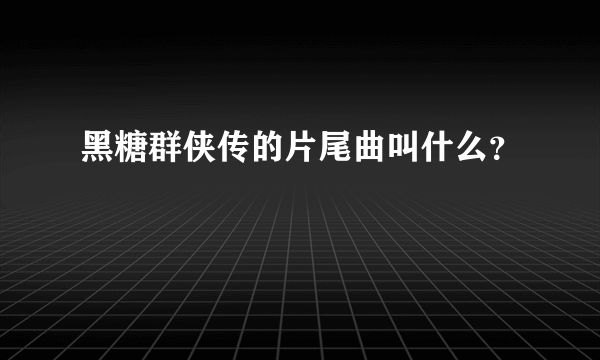 黑糖群侠传的片尾曲叫什么?